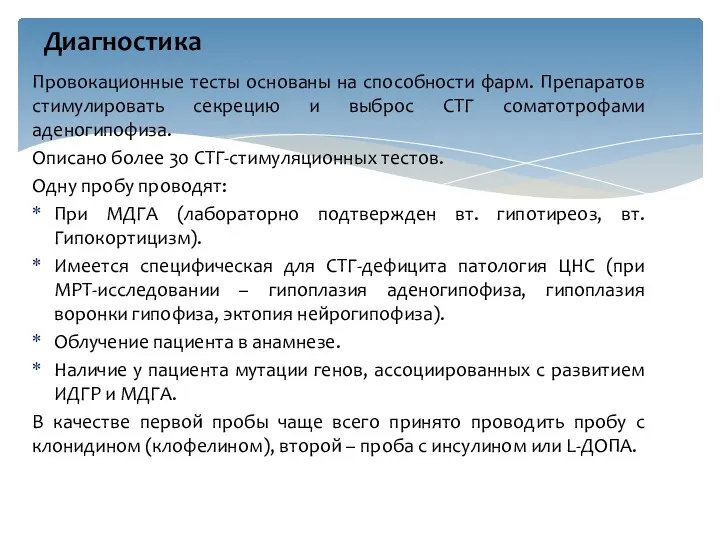 Диагностика

Провокационные тесты основаны на способности фарм. Препаратов стимулировать секрецию и выброс СТГ соматотрофами аденогипофиза.

Описано более 30 СТГ-стимуляционных тестов.

Одну пробу проводят:

* При МДГА (лабораторно подтвержден вт. гипотиреоз, вт. Гипокортицизм).
* Имеется специфическая для СТГ-дефицита патология ЦНС (при МРТ-исследовании – гипоплазия аденогипофиза, гипоплазия воронки гипофиза, эктопия нейрогипофиза).
* Облучение пациента в анамнезе.
* Наличие у пациента мутации генов, ассоциированных с развитием ИДГР и МДГА.

В качестве первой пробы чаще всего принято проводить пробу с клонидином (клофелином), второй – проба с инсулином или L-ДОПА.